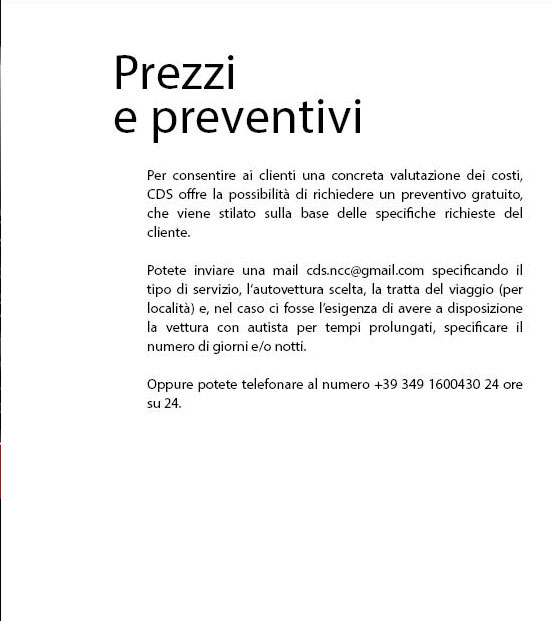 Prezzi
e preventivi

Per consentire ai clienti una concreta valutazione dei costi, CDS offre la possibilità di richiedere un preventivo gratuito, che viene stilato sulla base delle specifiche richieste del cliente.

Potete inviare una mail cds.ncc@gmail.com specificando il tipo di servizio, l'autovettura scelta, la tratta del viaggio (per località) e, nel caso ci fosse l'esigenza di avere a disposizione la vettura con autista per tempi prolungati, specificare il numero di giorni e/o notti.

Oppure potete telefonare al numero +39 349 1600430 24 ore su 24.